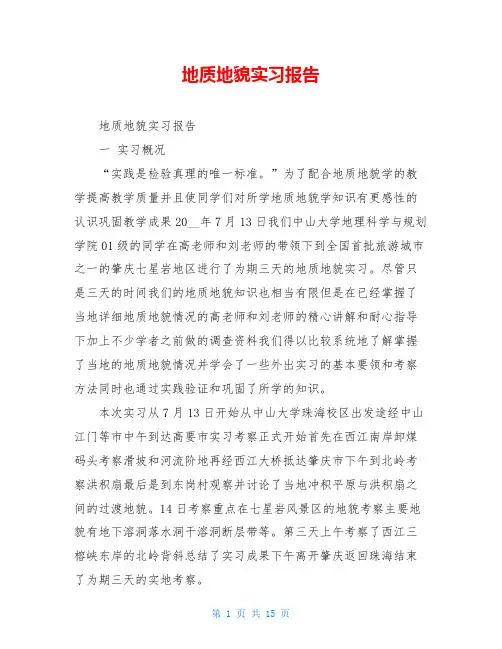 地质地貌实习报告

地质地貌实习报告

一 实习概况

“实践是检验真理的唯一标准。”为了配合地质地貌学的教学提高教学质量并且使同学们对所学地质地貌学知识有更感性的认识巩固教学成果 20__年 7 月 13 日我们中山大学地理科学与规划学院 01 级的同学在高老师和刘老师的带领下到全国首批旅游城市之一的肇庆七星岩地区进行了为期三天的地质地貌实习。尽管只是三天的时间我们的地质地貌知识也相当有限但是在已经掌握了当地详细地质地貌情况的高老师和刘老师的精心讲解和耐心指导下加上不少学者之前做的调查资料我们得以比较系统地了解掌握了当地的地质地貌情况并学会了一些外出实习的基本要领和考察方法同时也通过实践验证和巩固了所学的知识。

本次实习从 7 月 13 日开始从中山大学珠海校区出发途经中山江门等市中午到达高要市实习考察正式开始首先在西江南岸卸煤码头考察滑坡和河流阶地再经西江大桥抵达肇庆市下午到北岭考察洪积扇最后是到东岗村观察并讨论了当地冲积平原与洪积扇之间的过渡地貌。14 日考察重点在七星岩风景区的地貌考察主要地貌有地下溶洞落水洞干溶洞断层带等。第三天上午考察了西江三榕峡东岸的北岭背斜总结了实习成果下午离开肇庆返回珠海结束了为期三天的实地考察。

第 1 页 共 15 页